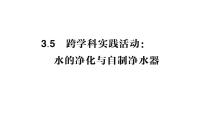 3.5 跨学科实践活动：
水的净化与自制净水器